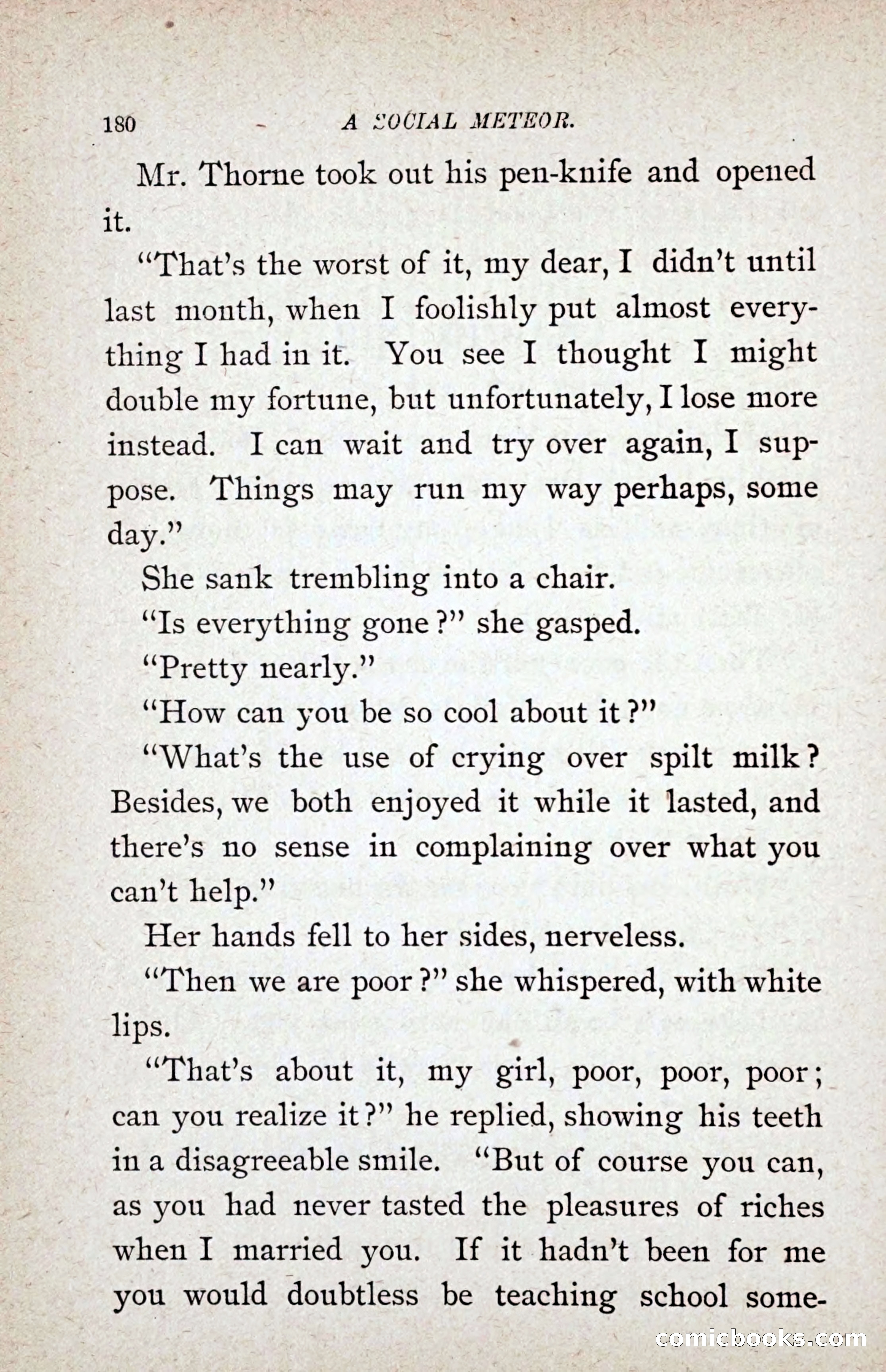 180 A SOCIAL METEOR.

Mr. Thorne took out his pen-knife and opened it.

"That's the worst of it, my dear, I didn't until last month, when I foolishly put almost everything I had in it. You see I thought I might double my fortune, but unfortunately, I lose more instead. I can wait and try over again, I suppose. Things may run my way perhaps, some day."

She sank trembling into a chair.

"Is everything gone?" she gasped.

"Pretty nearly."

"How can you be so cool about it?"

"What's the use of crying over spilt milk? Besides, we both enjoyed it while it lasted, and there's no sense in complaining over what you can't help."

Her hands fell to her sides, nerveless.

"Then we are poor?" she whispered, with white lips.

"That's about it, my girl, poor, poor, poor; can you realize it?" he replied, showing his teeth in a disagreeable smile. "But of course you can, as you had never tasted the pleasures of riches when I married you. If it hadn't been for me you would doubtless be teaching school some-

comicbooks.com